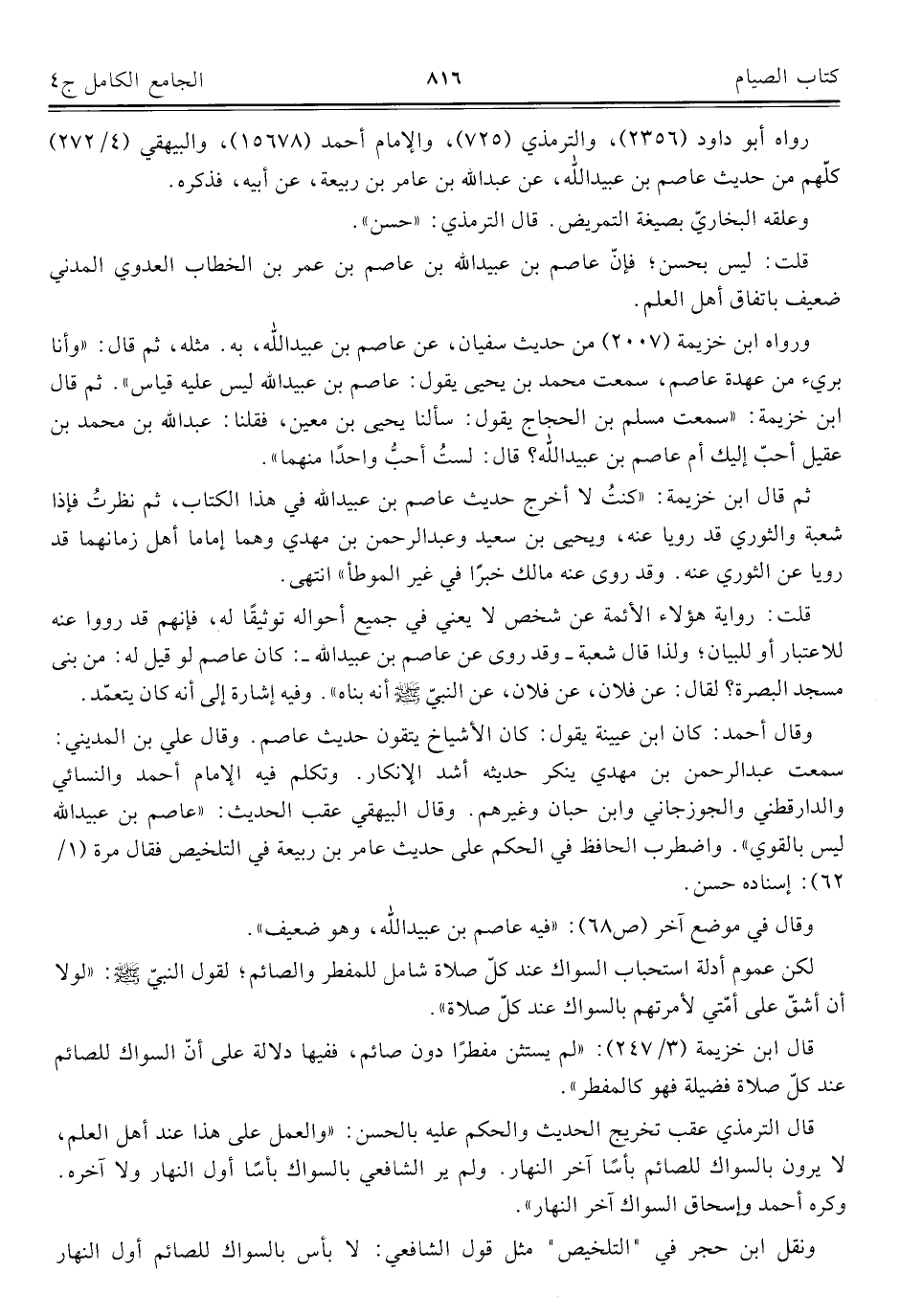 كتاب الصيام ٨١٦ الجامع الكامل ج٤

رواه أبو داود (٢٣٥٦)، والترمذي (٧٢٥)، والإمام أحمد (١٥٦٧٨)، والبيهقي (٤/ ٢٧٢) كلّهم من حديث عاصم بن عبيدالله، عن عبدالله بن عامر بن ربيعة، عن أبيه، فذكره.

وعلقه البخاريّ بصيغة التمريض. قال الترمذي: «حسن».

قلت: ليس بحسن؛ فإنّ عاصم بن عبيدالله بن عاصم بن عمر بن الخطاب العدوي المدني ضعيف باتفاق أهل العلم.

ورواه ابن خزيمة (٢٠٠٧) من حديث سفيان، عن عاصم بن عبيدالله، به. مثله، ثم قال: «وأنا بريء من عهدة عاصم، سمعت محمد بن يحيى يقول: عاصم بن عبيدالله ليس عليه قياس». ثم قال ابن خزيمة: «سمعت مسلم بن الحجاج يقول: سألنا يحيى بن معين، فقلنا: عبدالله بن محمد بن عقيل أحبّ إليك أم عاصم بن عبيدالله؟ قال: لستُ أحبُّ واحدًا منهما».

ثم قال ابن خزيمة: «كنتُ لا أخرج حديث عاصم بن عبيدالله في هذا الكتاب، ثم نظرتُ فإذا شعبة والثوري قد رويا عنه، ويحيى بن سعيد وعبدالرحمن بن مهدي وهما إماما أهل زمانهما قد رويا عن الثوري عنه. وقد روى عنه مالك خبرًا في غير الموطأ» انتهى.

قلت: رواية هؤلاء الأئمة عن شخص لا يعني في جميع أحواله توثيقًا له، فإنهم قد رووا عنه للاعتبار أو للبيان؛ ولذا قال شعبة - وقد روى عن عاصم بن عبيدالله -: كان عاصم لو قيل له: من بنى مسجد البصرة؟ لقال: عن فلان، عن فلان، عن النبيّ ﷺ أنه بناه». وفيه إشارة إلى أنه كان يتعمّد.

وقال أحمد: كان ابن عيينة يقول: كان الأشياخ يتقون حديث عاصم. وقال علي بن المديني: سمعت عبدالرحمن بن مهدي ينكر حديثه أشد الإنكار. وتكلم فيه الإمام أحمد والنسائي والدارقطني والجوزجاني وابن حبان وغيرهم. وقال البيهقي عقب الحديث: «عاصم بن عبيدالله ليس بالقوي». واضطرب الحافظ في الحكم على حديث عامر بن ربيعة في التلخيص فقال مرة (١/ ٦٢): إسناده حسن.

وقال في موضع آخر (ص٦٨): «فيه عاصم بن عبيدالله، وهو ضعيف».

لكن عموم أدلة استحباب السواك عند كلّ صلاة شامل للمفطر والصائم؛ لقول النبيّ ﷺ: «لولا أن أشقّ على أمّتي لأمرتهم بالسواك عند كلّ صلاة».

قال ابن خزيمة (٣/ ٢٤٧): «لم يستثن مفطرًا دون صائم، ففيها دلالة على أنّ السواك للصائم عند كلّ صلاة فضيلة فهو كالمفطر».

قال الترمذي عقب تخريج الحديث والحكم عليه بالحسن: «والعمل على هذا عند أهل العلم، لا يرون بالسواك للصائم بأسًا آخر النهار. ولم ير الشافعي بالسواك بأسًا أول النهار ولا آخره. وكره أحمد وإسحاق السواك آخر النهار».

ونقل ابن حجر في "التلخيص" مثل قول الشافعي: لا بأس بالسواك للصائم أول النهار